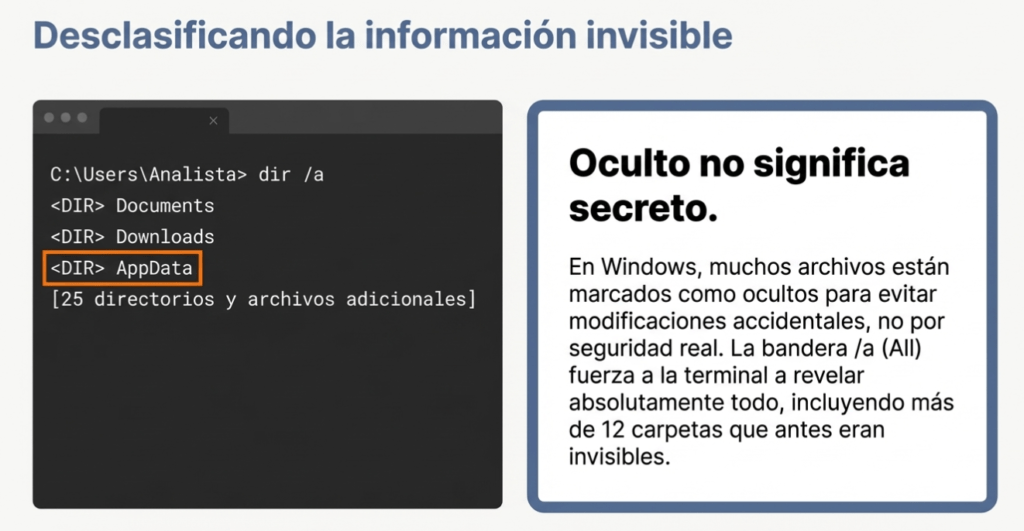 Desclasificando la información invisible

C:\Users\Analista> dir /a
<DIR> Documents
<DIR> Downloads
<DIR> AppData
[25 directorios y archivos adicionales]

Oculto no significa secreto.

En Windows, muchos archivos están marcados como ocultos para evitar modificaciones accidentales, no por seguridad real. La bandera /a (All) fuerza a la terminal a revelar absolutamente todo, incluyendo más de 12 carpetas que antes eran invisibles.